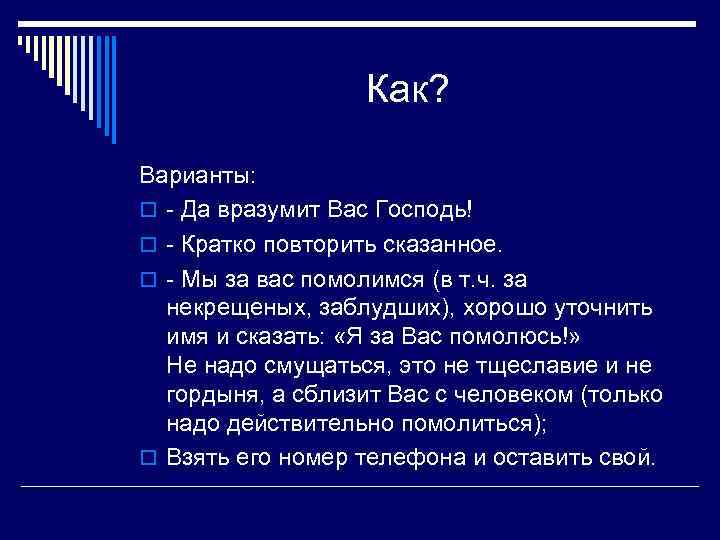 Как?

Варианты:

- Да вразумит Вас Господь!

- Кратко повторить сказанное.

- Мы за вас помолимся (в т.ч. за некрещеных, заблудших), хорошо уточнить имя и сказать: «Я за Вас помолюсь!»
Не надо смущаться, это не тщеславие и не гордыня, а сблизит Вас с человеком (только надо действительно помолиться);

Взять его номер телефона и оставить свой.